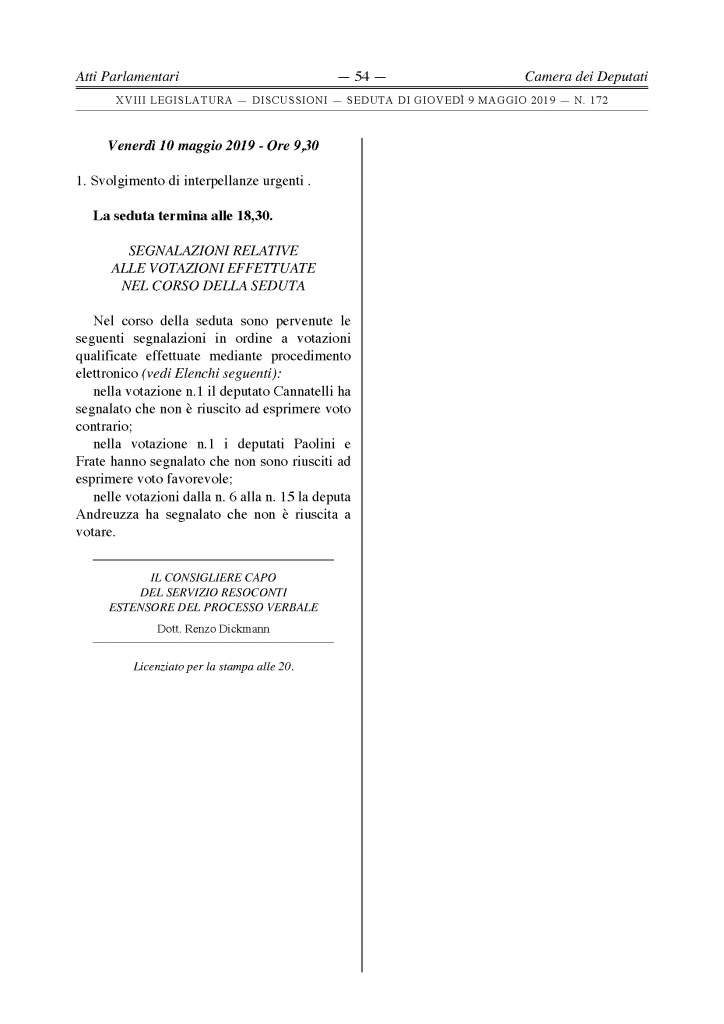 Atti Parlamentari — 54 — Camera dei Deputati

XVIII LEGISLATURA — DISCUSSIONI — SEDUTA DI GIOVEDÌ 9 MAGGIO 2019 — N. 172

Venerdì 10 maggio 2019 - Ore 9,30

1. Svolgimento di interpellanze urgenti .

La seduta termina alle 18,30.

SEGNALAZIONI RELATIVE ALLE VOTAZIONI EFFETTUATE NEL CORSO DELLA SEDUTA

Nel corso della seduta sono pervenute le seguenti segnalazioni in ordine a votazioni qualificate effettuate mediante procedimento elettronico (vedi Elenchi seguenti):

nella votazione n.1 il deputato Cannatelli ha segnalato che non è riuscito ad esprimere voto contrario;

nella votazione n.1 i deputati Paolini e Frate hanno segnalato che non sono riusciti ad esprimere voto favorevole;

nelle votazioni dalla n. 6 alla n. 15 la deputa Andreuzza ha segnalato che non è riuscita a votare.

IL CONSIGLIERE CAPO
DEL SERVIZIO RESOCONTI
ESTENSORE DEL PROCESSO VERBALE

Dott. Renzo Dickmann

Licenziato per la stampa alle 20.